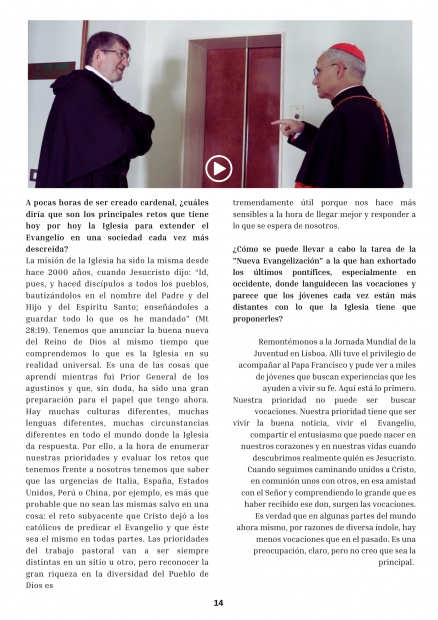 A pocas horas de ser creado cardenal, ¿cuáles diría que son los principales retos que tiene hoy por hoy la Iglesia para extender el Evangelio en una sociedad cada vez más descreída?

La misión de la Iglesia ha sido la misma desde hace 2000 años, cuando Jesucristo dijo: "Id, pues, y haced discípulos a todos los pueblos, bautizándolos en el nombre del Padre y del Hijo y del Espíritu Santo; enseñándoles a guardar todo lo que os he mandado" (Mt 28:19). Tenemos que anunciar la buena nueva del Reino de Dios al mismo tiempo que comprendemos lo que es la Iglesia en su realidad universal. Es una de las cosas que aprendí mientras fui Prior General de los agustinos y que, sin duda, ha sido una gran preparación para el papel que tengo ahora. Hay muchas culturas diferentes, muchas lenguas diferentes, muchas circunstancias diferentes en todo el mundo donde la Iglesia da respuesta. Por ello, a la hora de enumerar nuestras prioridades y evaluar los retos que tenemos frente a nosotros tenemos que saber que las urgencias de Italia, España, Estados Unidos, Perú o China, por ejemplo, es más que probable que no sean las mismas salvo en una cosa: el reto subyacente que Cristo dejó a los católicos de predicar el Evangelio y que éste sea el mismo en todas partes. Las prioridades del trabajo pastoral van a ser siempre distintas en un sitio u otro, pero reconocer la gran riqueza en la diversidad del Pueblo de Dios es tremendamente útil porque nos hace más sensibles a la hora de llegar mejor y responder a lo que se espera de nosotros.

¿Cómo se puede llevar a cabo la tarea de la "Nueva Evangelización" a la que han exhortado los últimos pontífices, especialmente en occidente, donde languidecen las vocaciones y parece que los jóvenes cada vez están más distantes con lo que la Iglesia tiene que proponerles?

Remontémonos a la Jornada Mundial de la Juventud en Lisboa. Allí tuve el privilegio de acompañar al Papa Francisco y pude ver a miles de jóvenes que buscan experiencias que les ayuden a vivir su fe. Aquí está lo primero. Nuestra prioridad no puede ser buscar vocaciones. Nuestra prioridad tiene que ser vivir la buena noticia, vivir el Evangelio, compartir el entusiasmo que puede nacer en nuestros corazones y en nuestras vidas cuando descubrimos realmente quién es Jesucristo. Cuando seguimos caminando unidos a Cristo, en comunión unos con otros, en esa amistad con el Señor y comprendiendo lo grande que es haber recibido ese don, surgen las vocaciones. Es verdad que en algunas partes del mundo ahora mismo, por razones de diversa índole, hay menos vocaciones que en el pasado. Es una preocupación, claro, pero no creo que sea la principal.

14